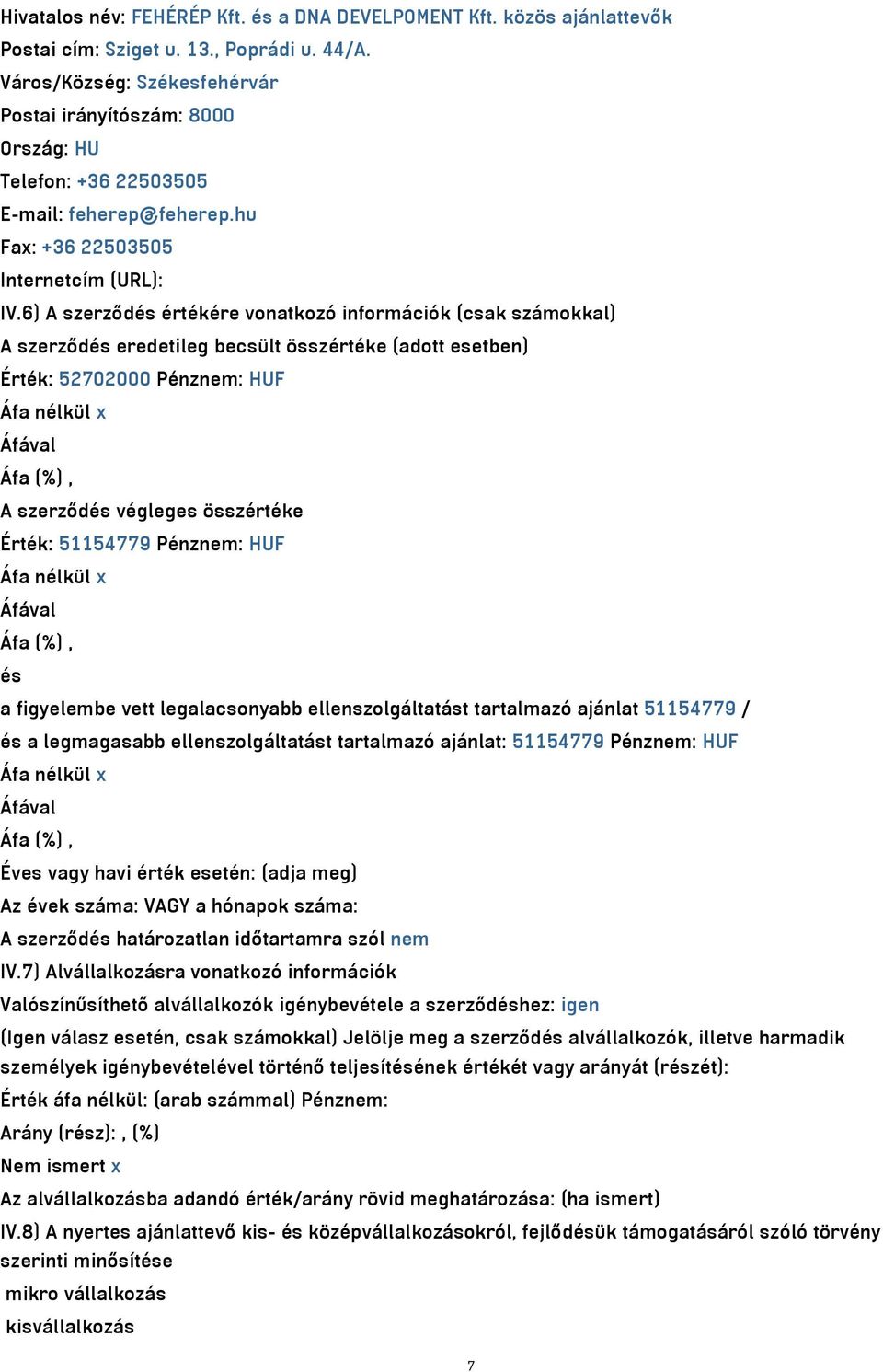 Hivatalos név: FEHÉRÉP Kft. és a DNA DEVELPOMENT Kft. közös ajánlattevők
Postai cím: Sziget u. 13., Poprádi u. 44/A.
Város/Község: Székesfehérvár
Postai irányítószám: 8000
Ország: HU
Telefon: +36 22503505
E-mail: feherep@feherep.hu
Fax: +36 22503505
Internetcím (URL):
IV.6) A szerződés értékére vonatkozó információk (csak számokkal)
A szerződés eredetileg becsült összértéke (adott esetben)
Érték: 52702000 Pénznem: HUF
Áfa nélkül x
Áfával
Áfa (%) ,
A szerződés végleges összértéke
Érték: 51154779 Pénznem: HUF
Áfa nélkül x
Áfával
Áfa (%) ,
és
a figyelembe vett legalacsonyabb ellenszolgáltatást tartalmazó ajánlat 51154779 /
és a legmagasabb ellenszolgáltatást tartalmazó ajánlat: 51154779 Pénznem: HUF
Áfa nélkül x
Áfával
Áfa (%) ,
Éves vagy havi érték esetén: (adja meg)
Az évek száma: VAGY a hónapok száma:
A szerződés határozatlan időtartamra szól nem
IV.7) Alvállalkozásra vonatkozó információk
Valószínűsíthető alvállalkozók igénybevétele a szerződéshez: igen
(Igen válasz esetén, csak számokkal) Jelölje meg a szerződés alvállalkozók, illetve harmadik személyek igénybevételével történő teljesítésének értékét vagy arányát (részét):
Érték áfa nélkül: (arab számmal) Pénznem:
Arány (rész): , (%)
Nem ismert x
Az alvállalkozásba adandó érték/arány rövid meghatározása: (ha ismert)
IV.8) A nyertes ajánlattevő kis- és középvállalkozásokról, fejlődésük támogatásáról szóló törvény szerinti minősítése
mikro vállalkozás
kisvállalkozás
7